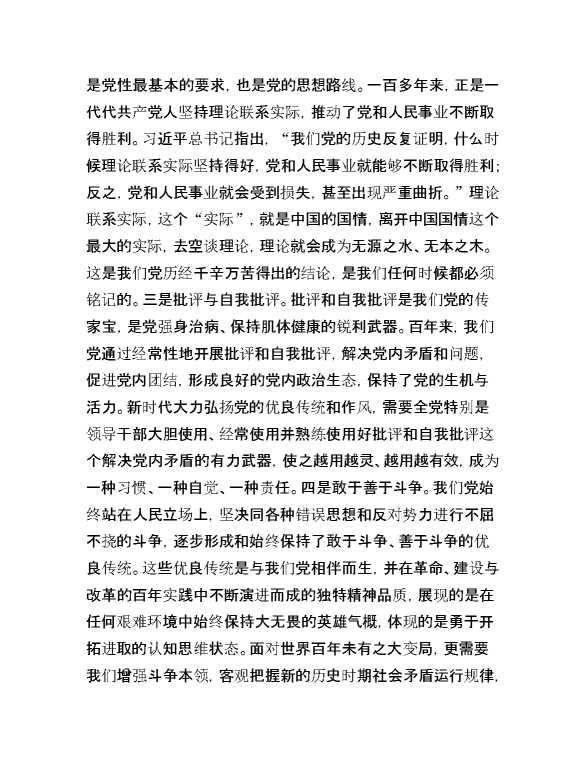 是党性最基本的要求，也是党的思想路线。一百多年来，正是一代代共产党人坚持理论联系实际，推动了党和人民事业不断取得胜利。习近平总书记指出，“我们党的历史反复证明，什么时候理论联系实际坚持得好，党和人民事业就能够不断取得胜利；反之，党和人民事业就会受到损失，甚至出现严重曲折。”理论联系实际，这个“实际”，就是中国的国情，离开中国国情这个最大的实际，去空谈理论，理论就会成为无源之水、无本之木。这是我们党历经千辛万苦得出的结论，是我们任何时候都必须铭记的。三是批评与自我批评。批评和自我批评是我们党的传家宝，是党强身治病、保持肌体健康的锐利武器。百年来，我们党通过经常性地开展批评和自我批评，解决党内矛盾和问题，促进党内团结，形成良好的党内政治生态，保持了党的生机与活力。新时代大力弘扬党的优良传统和作风，需要全党特别是领导干部大胆使用、经常使用并熟练使用好批评和自我批评这个解决党内矛盾的有力武器，使之越用越灵、越用越有效，成为一种习惯、一种自觉、一种责任。四是敢于善于斗争。我们党始终站在人民立场上，坚决同各种错误思想和反对势力进行不屈不挠的斗争，逐步形成和始终保持了敢于斗争、善于斗争的优良传统。这些优良传统是与我们党相伴而生，并在革命、建设与改革的百年实践中不断演进而成的独特精神品质，展现的是在任何艰难环境中始终保持大无畏的英雄气概，体现的是勇于开拓进取的认知思维状态。面对世界百年未有之大变局，更需要我们增强斗争本领，客观把握新的历史时期社会矛盾运行规律，